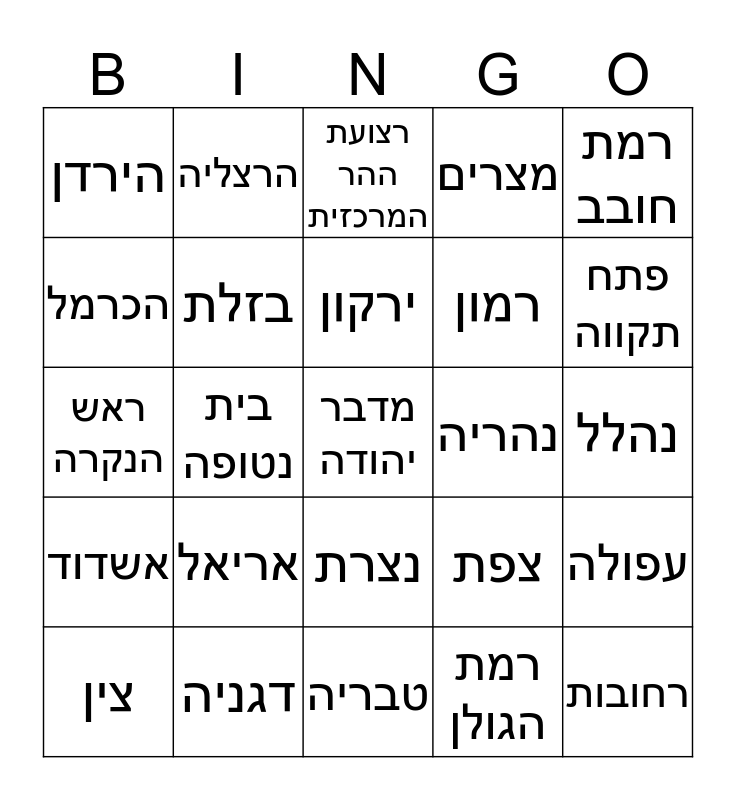 | B | I | N | G | O |
|---|---|---|---|---|
| הירדן | הרצליה | רצועת ההר המרכזית | מצרים | רמת חובב |
| הכרמל | בזלת | ירקון | רמון | פתח תקווה |
| ראש הנקרה | בית נטופה | מדבר יהודה | נהריה | נהלל |
| אשדוד | אריאל | נצרת | צפת | עפולה |
| צין | דגניה | טבריה | רמת הגולן | רחובות |